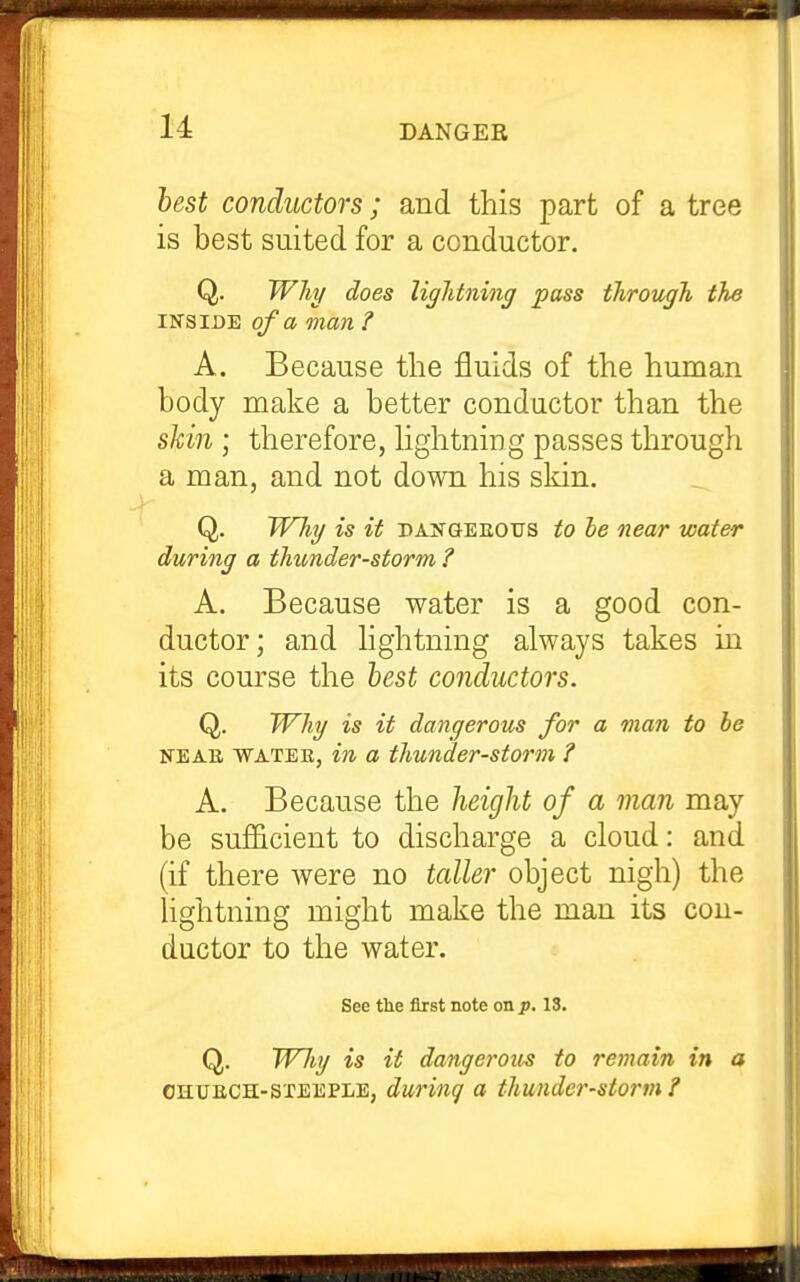 14 DANGER

best conductors; and this part of a tree is best suited for a conductor.

Q. Why does lightning pass through the INSIDE of a man?

A. Because the fluids of the human body make a better conductor than the skin; therefore, lightning passes through a man, and not down his skin.

Q. Why is it DANGEROUS to be near water during a thunder-storm?

A. Because water is a good conductor; and lightning always takes in its course the best conductors.

Q. Why is it dangerous for a man to be NEAR WATER, in a thunder-storm?

A. Because the height of a man may be sufficient to discharge a cloud: and (if there were no taller object nigh) the lightning might make the man its conductor to the water.

See the first note on p. 13.

Q. Why is it dangerous to remain in a CHURCH-STEEPLE, during a thunder-storm?